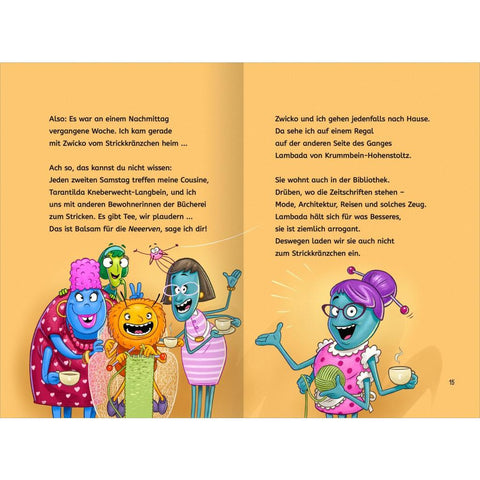 Also: Es war an einem Nachmittag vergangene Woche. Ich kam gerade mit Zwicko vom Strickkränzchen heim ...

Ach so, das kannst du nicht wissen: Jeden zweiten Samstag treffen meine Cousine, Tarantilda Kneberwecht-Langbein, und ich uns mit anderen Bewohnerinnen der Bücherei zum Stricken. Es gibt Tee, wir plaudern ... Das ist Balsam für die Neeerven, sage ich dir!

Zwicko und ich gehen jedenfalls nach Hause. Da sehe ich auf einem Regal auf der anderen Seite des Ganges Lambada von Krummbein-Hohenstoltz.

Sie wohnt auch in der Bibliothek. Drüben, wo die Zeitschriften stehen – Mode, Architektur, Reisen und solches Zeug. Lambada hält sich für was Besseres, sie ist ziemlich arrogant. Deswegen laden wir sie auch nicht zum Strickkränzchen ein.

15